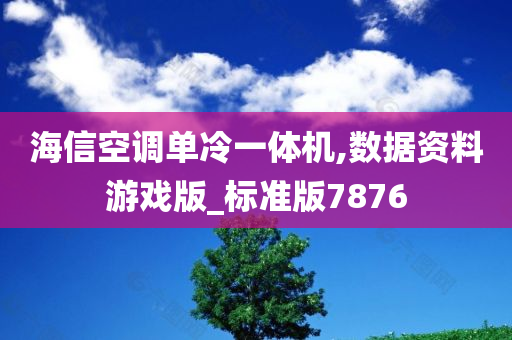 海信空调单冷一体机,数据资料游戏版_标准版7876